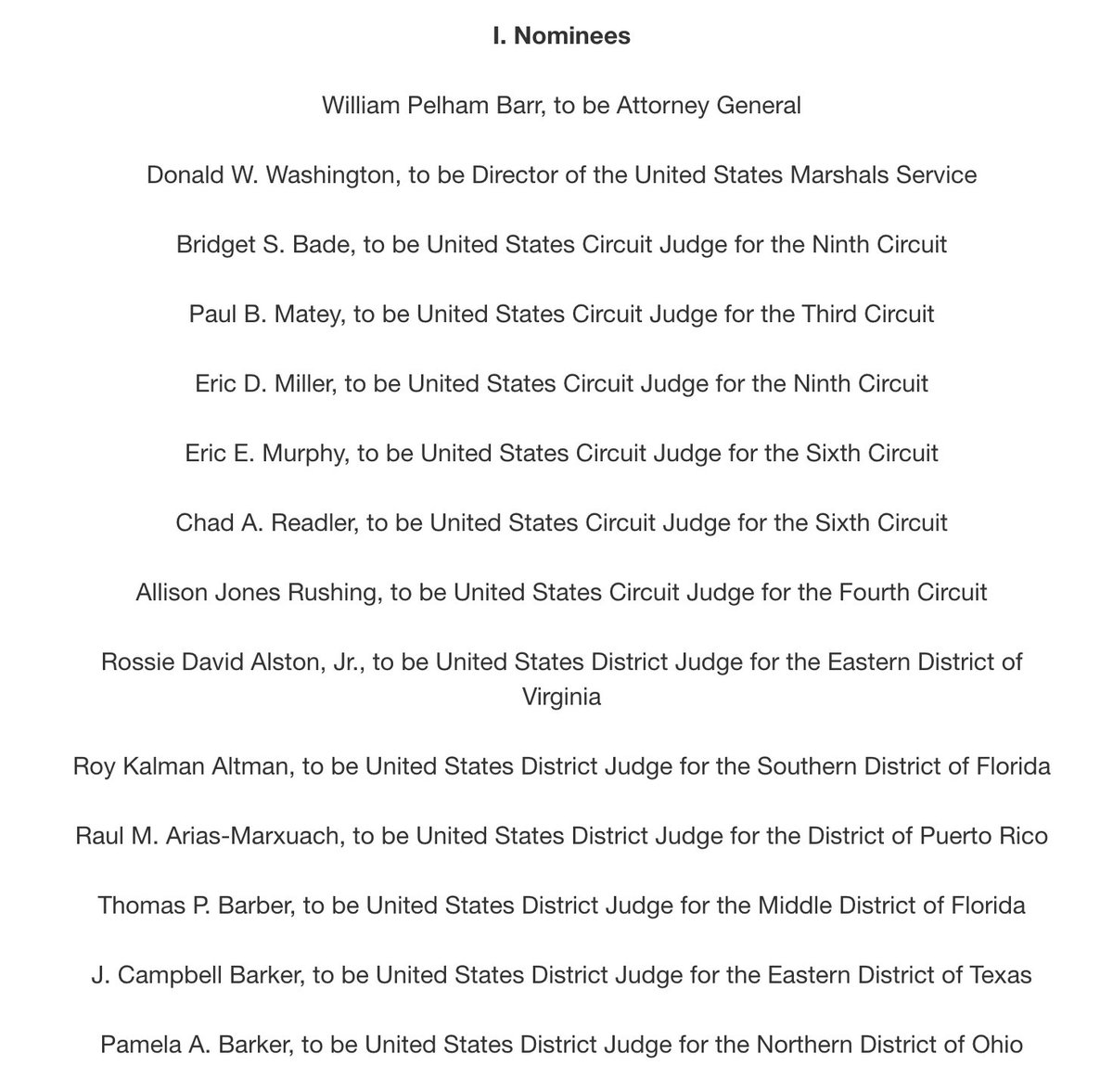 I. Nominees

William Pelham Barr, to be Attorney General

Donald W. Washington, to be Director of the United States Marshals Service

Bridget S. Bade, to be United States Circuit Judge for the Ninth Circuit

Paul B. Matey, to be United States Circuit Judge for the Third Circuit

Eric D. Miller, to be United States Circuit Judge for the Ninth Circuit

Eric E. Murphy, to be United States Circuit Judge for the Sixth Circuit

Chad A. Readler, to be United States Circuit Judge for the Sixth Circuit

Allison Jones Rushing, to be United States Circuit Judge for the Fourth Circuit

Rossie David Alston, Jr., to be United States District Judge for the Eastern District of Virginia

Roy Kalman Altman, to be United States District Judge for the Southern District of Florida

Raul M. Arias-Marxuach, to be United States District Judge for the District of Puerto Rico

Thomas P. Barber, to be United States District Judge for the Middle District of Florida

J. Campbell Barker, to be United States District Judge for the Eastern District of Texas

Pamela A. Barker, to be United States District Judge for the Northern District of Ohio